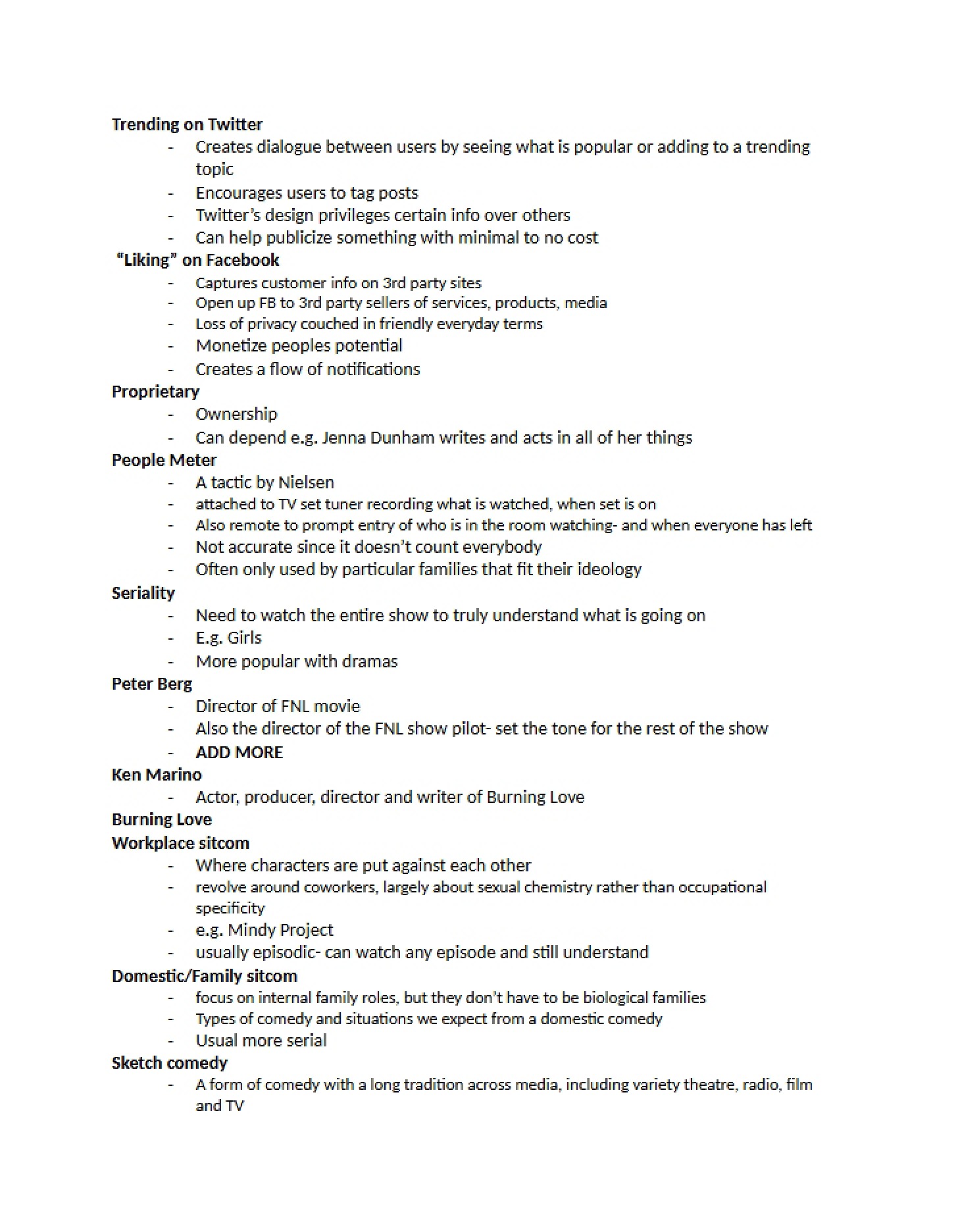 Trending on Twitter

- Creates dialogue between users by seeing what is popular or adding to a trending topic
- Encourages users to tag posts
- Twitter's design privileges certain info over others
- Can help publicize something with minimal to no cost

"Liking" on Facebook

- Captures customer info on 3rd party sites
- Open up FB to 3rd party sellers of services, products, media
- Loss of privacy couched in friendly everyday terms
- Monetize peoples potential
- Creates a flow of notifications

Proprietary

- Ownership
- Can depend e.g. Jenna Dunham writes and acts in all of her things

People Meter

- A tactic by Nielsen
- attached to TV set tuner recording what is watched, when set is on
- Also remote to prompt entry of who is in the room watching- and when everyone has left
- Not accurate since it doesn't count everybody
- Often only used by particular families that fit their ideology

Seriality

- Need to watch the entire show to truly understand what is going on
- E.g. Girls
- More popular with dramas

Peter Berg

- Director of FNL movie
- Also the director of the FNL show pilot- set the tone for the rest of the show
- ADD MORE

Ken Marino

- Actor, producer, director and writer of Burning Love

Burning Love

Workplace sitcom

- Where characters are put against each other
- revolve around coworkers, largely about sexual chemistry rather than occupational specificity
- e.g. Mindy Project
- usually episodic- can watch any episode and still understand

Domestic/Family sitcom

- focus on internal family roles, but they don't have to be biological families
- Types of comedy and situations we expect from a domestic comedy
- Usual more serial

Sketch comedy

- A form of comedy with a long tradition across media, including variety theatre, radio, film and TV